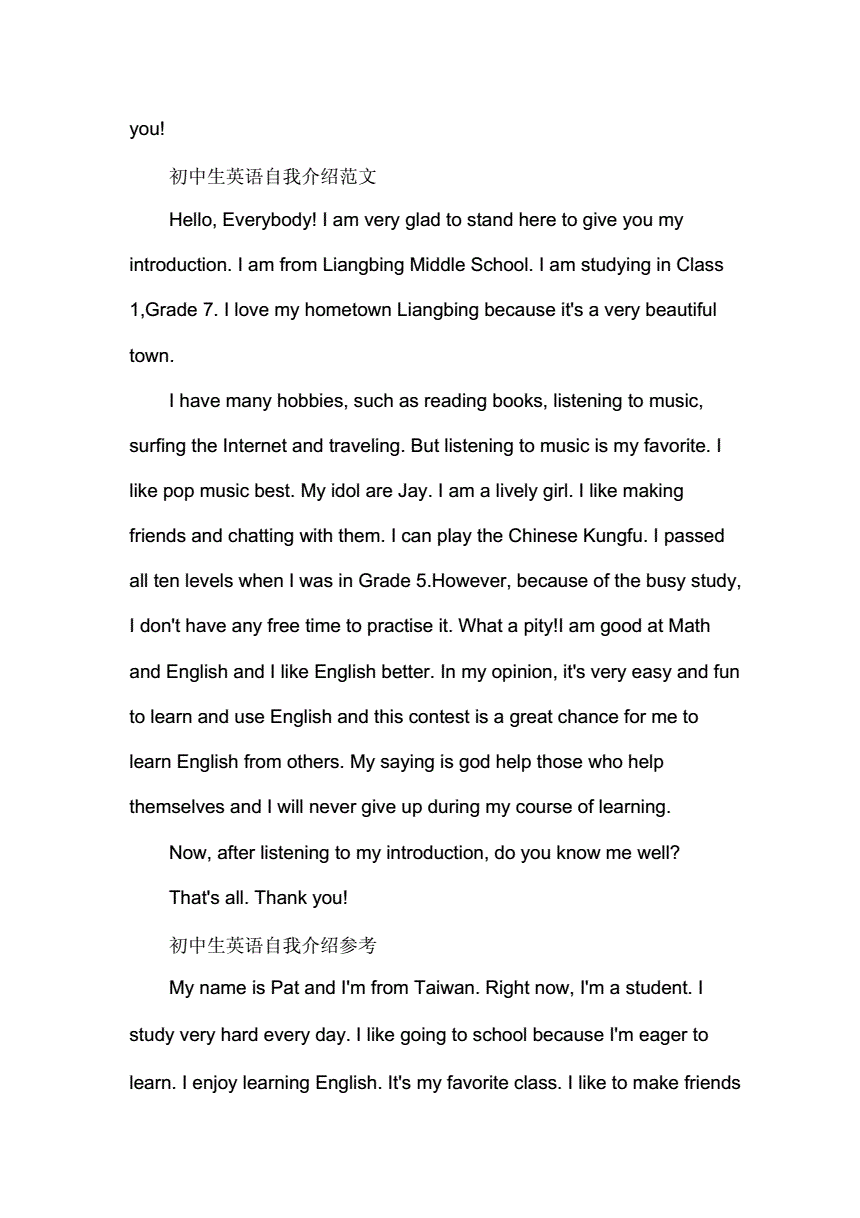 you!

初中生英语自我介绍范文

Hello, Everybody! I am very glad to stand here to give you my introduction. I am from Liangbing Middle School. I am studying in Class 1,Grade 7. I love my hometown Liangbing because it's a very beautiful town.

I have many hobbies, such as reading books, listening to music, surfing the Internet and traveling. But listening to music is my favorite. I like pop music best. My idol are Jay. I am a lively girl. I like making friends and chatting with them. I can play the Chinese Kungfu. I passed all ten levels when I was in Grade 5.However, because of the busy study, I don't have any free time to practise it. What a pity!I am good at Math and English and I like English better. In my opinion, it's very easy and fun to learn and use English and this contest is a great chance for me to learn English from others. My saying is god help those who help themselves and I will never give up during my course of learning.

Now, after listening to my introduction, do you know me well?

That's all. Thank you!

初中生英语自我介绍参考

My name is Pat and I'm from Taiwan. Right now, I'm a student. I study very hard every day. I like going to school because I'm eager to learn. I enjoy learning English. It's my favorite class. I like to make friends